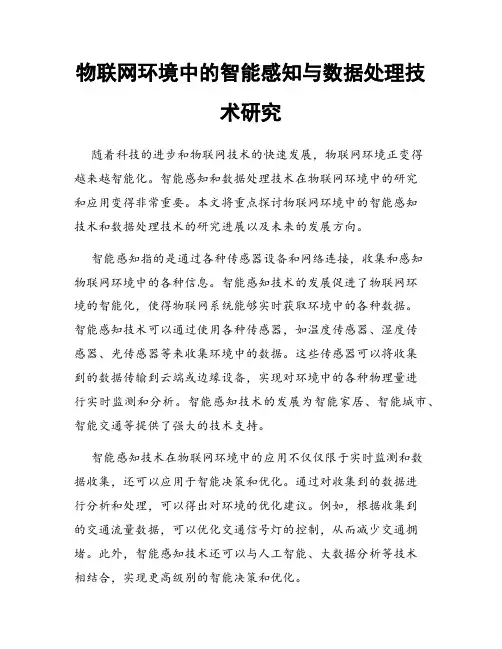 物联网环境中的智能感知与数据处理技术研究

随着科技的进步和物联网技术的快速发展，物联网环境正变得越来越智能化。智能感知和数据处理技术在物联网环境中的研究和应用变得非常重要。本文将重点探讨物联网环境中的智能感知技术和数据处理技术的研究进展以及未来的发展方向。

智能感知指的是通过各种传感器设备和网络连接，收集和感知物联网环境中的各种信息。智能感知技术的发展促进了物联网环境的智能化，使得物联网系统能够实时获取环境中的各种数据。智能感知技术可以通过使用各种传感器，如温度传感器、湿度传感器、光传感器等来收集环境中的数据。这些传感器可以将收集到的数据传输到云端或边缘设备，实现对环境中的各种物理量进行实时监测和分析。智能感知技术的发展为智能家居、智能城市、智能交通等提供了强大的技术支持。

智能感知技术在物联网环境中的应用不仅仅限于实时监测和数据收集，还可以应用于智能决策和优化。通过对收集到的数据进行分析和处理，可以得出对环境的优化建议。例如，根据收集到的交通流量数据，可以优化交通信号灯的控制，从而减少交通拥堵。此外，智能感知技术还可以与人工智能、大数据分析等技术相结合，实现更高级别的智能决策和优化。